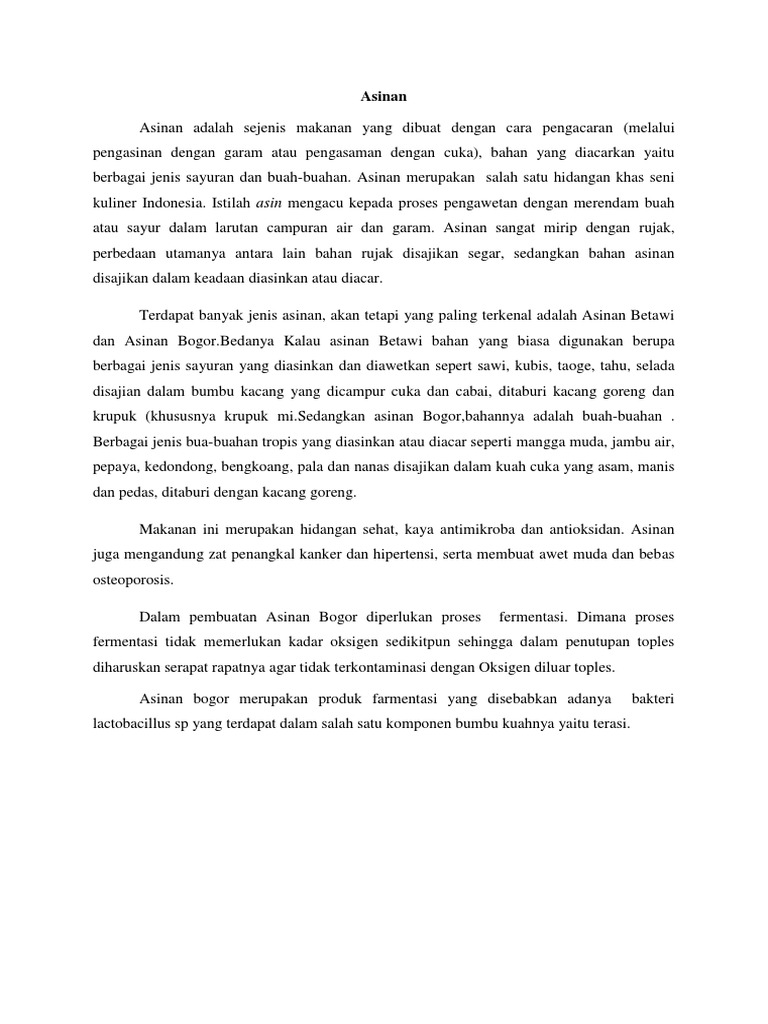 Asinan

Asinan adalah sejenis makanan yang dibuat dengan cara pengacaran (melalui pengasinan dengan garam atau pengasaman dengan cuka), bahan yang diacarkan yaitu berbagai jenis sayuran dan buah-buahan. Asinan merupakan salah satu hidangan khas seni kuliner Indonesia. Istilah asin mengacu kepada proses pengawetan dengan merendam buah atau sayur dalam larutan campuran air dan garam. Asinan sangat mirip dengan rujak, perbedaan utamanya antara lain bahan rujak disajikan segar, sedangkan bahan asinan disajikan dalam keadaan diasinkan atau diacar.

Terdapat banyak jenis asinan, akan tetapi yang paling terkenal adalah Asinan Betawi dan Asinan Bogor.Bedanya Kalau asinan Betawi bahan yang biasa digunakan berupa berbagai jenis sayuran yang diasinkan dan diawetkan sepert sawi, kubis, taoge, tahu, selada disajian dalam bumbu kacang yang dicampur cuka dan cabai, ditaburi kacang goreng dan krupuk (khususnya krupuk mi.Sedangkan asinan Bogor,bahannya adalah buah-buahan . Berbagai jenis bua-buahan tropis yang diasinkan atau diacar seperti mangga muda, jambu air, pepaya, kedondong, bengkoang, pala dan nanas disajikan dalam kuah cuka yang asam, manis dan pedas, ditaburi dengan kacang goreng.

Makanan ini merupakan hidangan sehat, kaya antimikroba dan antioksidan. Asinan juga mengandung zat penangkal kanker dan hipertensi, serta membuat awet muda dan bebas osteoporosis.

Dalam pembuatan Asinan Bogor diperlukan proses fermentasi. Dimana proses fermentasi tidak memerlukan kadar oksigen sedikitpun sehingga dalam penutupan toples diharuskan serapat rapatnya agar tidak terkontaminasi dengan Oksigen diluar toples.

Asinan bogor merupakan produk farmentasi yang disebabkan adanya bakteri lactobacillus sp yang terdapat dalam salah satu komponen bumbu kuahnya yaitu terasi.